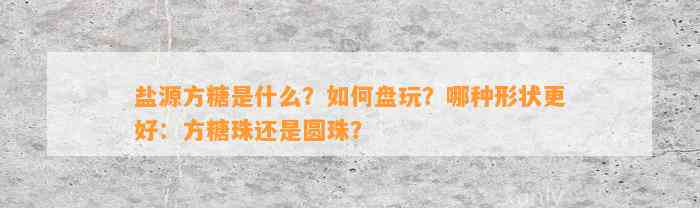 盐源方糖是什么？如何盘玩？哪种形状更好：方糖珠还是圆珠？